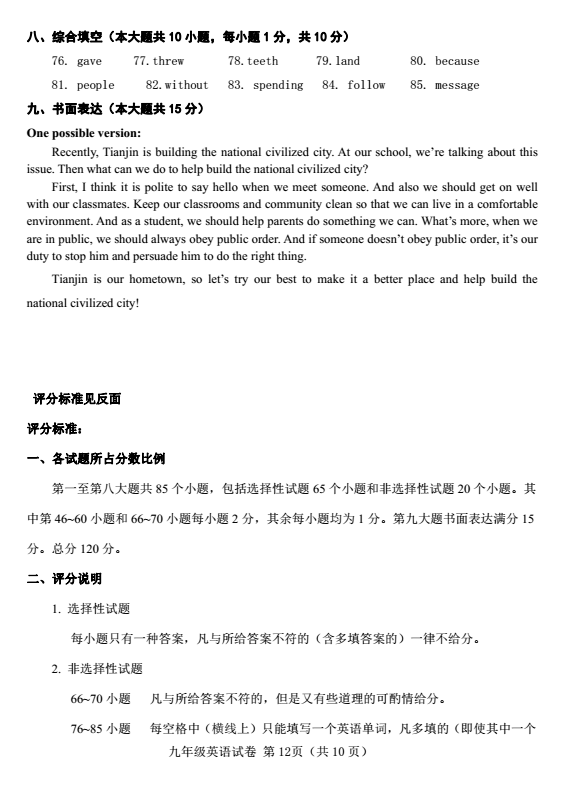 八、综合填空（本大题共 10 小题，每小题 1 分，共 10 分）

76. gave 77. threw 78. teeth 79. land 80. because

81. people 82. without 83. spending 84. follow 85. message

九、书面表达（本大题共 15 分）

One possible version:

Recently, Tianjin is building the national civilized city. At our school, we're talking about this issue. Then what can we do to help build the national civilized city?

First, I think it is polite to say hello when we meet someone. And also we should get on well with our classmates. Keep our classrooms and community clean so that we can live in a comfortable environment. And as a student, we should help parents do something we can. What's more, when we are in public, we should always obey public order. And if someone doesn't obey public order, it's our duty to stop him and persuade him to do the right thing.

Tianjin is our hometown, so let's try our best to make it a better place and help build the national civilized city!

评分标准见反面

评分标准：

一、各试题所占分数比例

第一至第八大题共 85 个小题，包括选择性试题 65 个小题和非选择性试题 20 个小题。其中第 46~60 小题和 66~70 小题每小题 2 分，其余每小题均为 1 分。第九大题书面表达满分 15 分。总分 120 分。

二、评分说明

1. 选择性试题

每小题只有一种答案，凡与所给答案不符的（含多填答案的）一律不给分。

2. 非选择性试题

66~70 小题 凡与所给答案不符的，但是又有些道理的可酌情给分。

76~85 小题 每空格中（横线上）只能填写一个英语单词，凡多填的（即使其中一个

九年级英语试卷 第 12页（共 10 页）